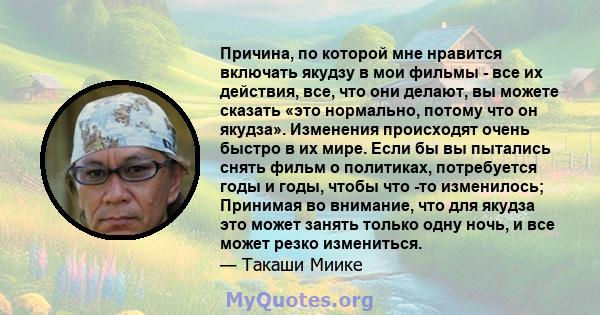 Причина, по которой мне нравится включать якудзу в мои фильмы - все их действия, все, что они делают, вы можете сказать «это нормально, потому что он якудза». Изменения происходят очень быстро в их мире. Если бы вы пытались снять фильм о политиках, потребуется годы и годы, чтобы что -то изменилось; Принимая во внимание, что для якудза это может занять только одну ночь, и все может резко измениться.
— Такаши Миике

MyQuotes.org